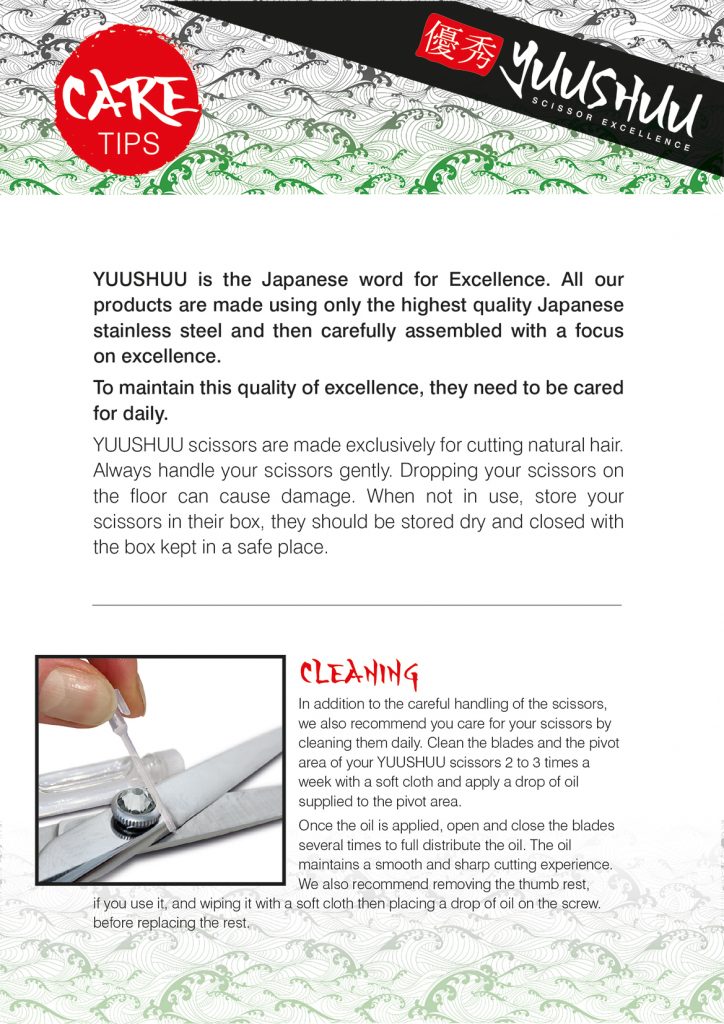 CARE TIPS

優秀 YUUSHUU SCISSOR EXCELLENCE

YUUSHUU is the Japanese word for Excellence. All our products are made using only the highest quality Japanese stainless steel and then carefully assembled with a focus on excellence.

To maintain this quality of excellence, they need to be cared for daily.

YUUSHUU scissors are made exclusively for cutting natural hair. Always handle your scissors gently. Dropping your scissors on the floor can cause damage. When not in use, store your scissors in their box, they should be stored dry and closed with the box kept in a safe place.

CLEANING

In addition to the careful handling of the scissors, we also recommend you care for your scissors by cleaning them daily. Clean the blades and the pivot area of your YUUSHUU scissors 2 to 3 times a week with a soft cloth and apply a drop of oil supplied to the pivot area.

Once the oil is applied, open and close the blades several times to full distribute the oil. The oil maintains a smooth and sharp cutting experience. We also recommend removing the thumb rest, if you use it, and wiping it with a soft cloth then placing a drop of oil on the screw. before replacing the rest.